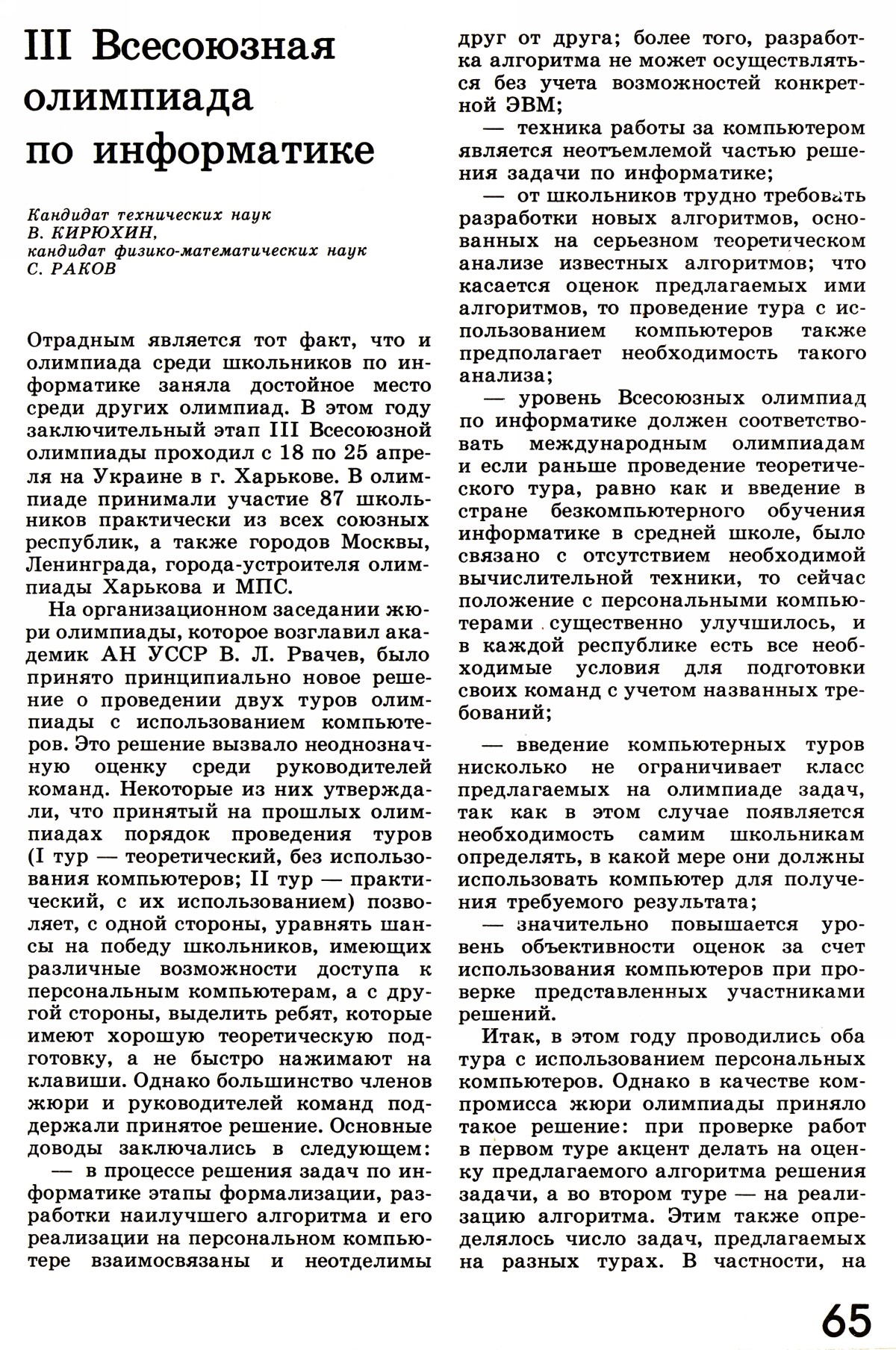 III Всесоюзная олимпиада по информатике

Кандидат технических наук
В. КИРЮХИН,
кандидат физико-математических наук
С. РАКОВ

Отрадным является тот факт, что и олимпиада среди школьников по информатике заняла достойное место среди других олимпиад. В этом году заключительный этап III Всесоюзной олимпиады проходил с 18 по 25 апреля на Украине в г. Харькове. В олимпиаде принимали участие 87 школьников практически из всех союзных республик, а также городов Москвы, Ленинграда, города-устроителя олимпиады Харькова и МПС.

На организационном заседании жюри олимпиады, которое возглавил академик АН УССР В. Л. Рвачев, было принято принципиально новое решение о проведении двух туров олимпиады с использованием компьютеров. Это решение вызвало неоднозначную оценку среди руководителей команд. Некоторые из них утверждали, что принятый на прошлых олимпиадах порядок проведения туров (I тур — теоретический, без использования компьютеров; II тур — практический, с их использованием) позволяет, с одной стороны, уравнять шансы на победу школьников, имеющих различные возможности доступа к персональным компьютерам, а с другой стороны, выделить ребят, которые имеют хорошую теоретическую подготовку, а не быстро нажимают на клавиши. Однако большинство членов жюри и руководителей команд поддержали принятое решение. Основные доводы заключались в следующем:

— в процессе решения задач по информатике этапы формализации, разработки наилучшего алгоритма и его реализации на персональном компьютере взаимосвязаны и неотделимы друг от друга; более того, разработка алгоритма не может осуществляться без учета возможностей конкретной ЭВМ;

— техника работы за компьютером является неотъемлемой частью решения задачи по информатике;

— от школьников трудно требовать разработки новых алгоритмов, основанных на серьезном теоретическом анализе известных алгоритмов; что касается оценок предлагаемых ими алгоритмов, то проведение тура с использованием компьютеров также предполагает необходимость такого анализа;

— уровень Всесоюзных олимпиад по информатике должен соответствовать международным олимпиадам и если раньше проведение теоретического тура, равно как и введение в стране безкомпьютерного обучения информатике в средней школе, было связано с отсутствием необходимой вычислительной техники, то сейчас положение с персональными компьютерами существенно улучшилось, и в каждой республике есть все необходимые условия для подготовки своих команд с учетом названных требований;

— введение компьютерных туров нисколько не ограничивает класс предлагаемых на олимпиаде задач, так как в этом случае появляется необходимость самим школьникам определять, в какой мере они должны использовать компьютер для получения требуемого результата;

— значительно повышается уровень объективности оценок за счет использования компьютеров при проверке представленных участниками решений.

Итак, в этом году проводились оба тура с использованием персональных компьютеров. Однако в качестве компромисса жюри олимпиады приняло такое решение: при проверке работ в первом туре акцент делать на оценку предлагаемого алгоритма решения задачи, а во втором туре — на реализацию алгоритма. Этим также определялось число задач, предлагаемых на разных турах. В частности, на

65